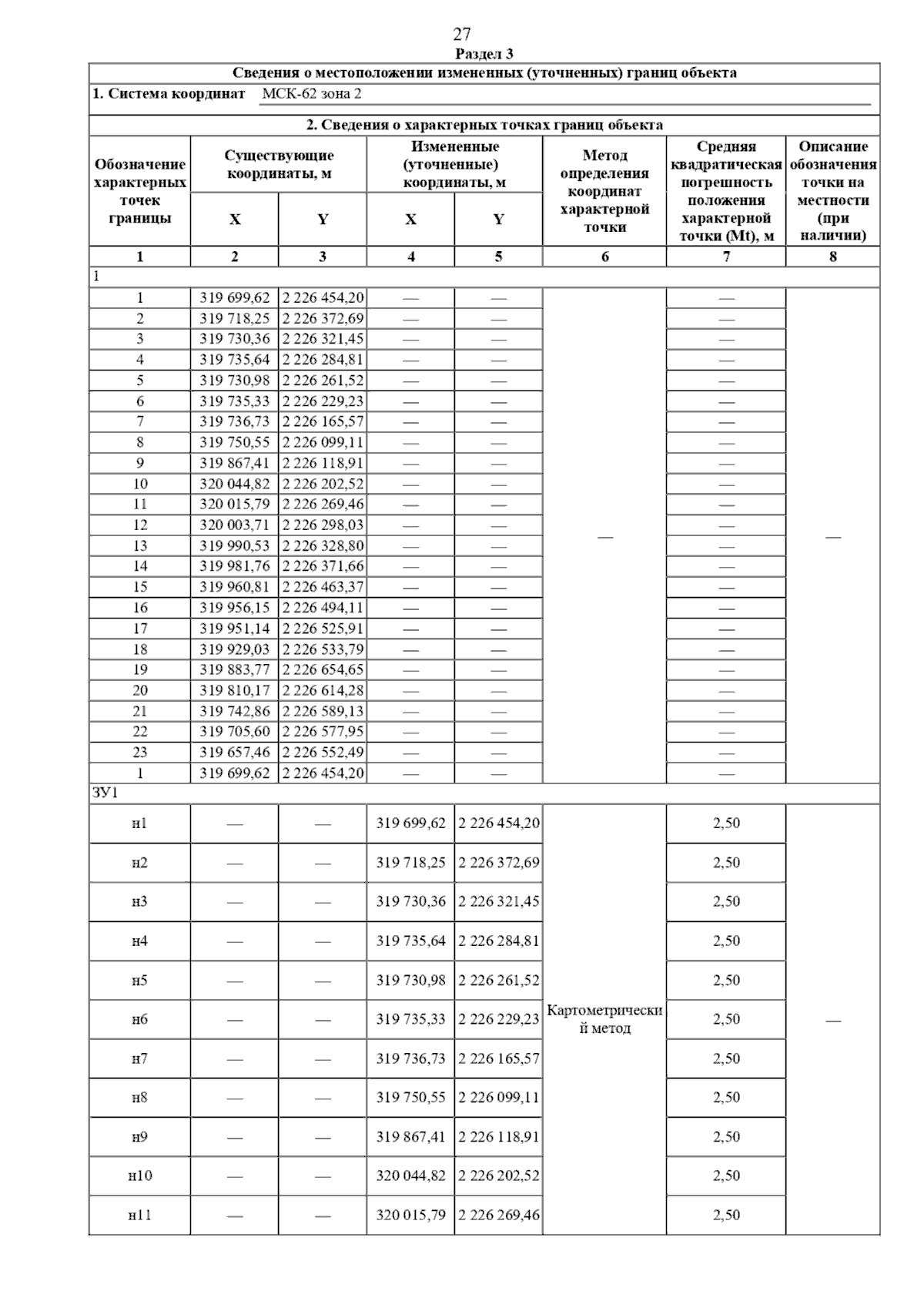 27

Раздел 3

Сведения о местоположении измененных (уточненных) границ объекта

1. Система координат МСК-62 зона 2

2. Сведения о характерных точках границ объекта

| Обозначение характерных точек границы | Существующие координаты, м X | Существующие координаты, м Y | Измененные (уточненные) координаты, м X | Измененные (уточненные) координаты, м Y | Метод определения координат характерной точки | Средняя квадратическая погрешность положения характерной точки (Mt), м | Описание обозначения точки на местности (при наличии) |
|---|---|---|---|---|---|---|---|
| 1 | 2 | 3 | 4 | 5 | 6 | 7 | 8 |
| 1 | | | | | | | |
| 1 | 319 699,62 | 2 226 454,20 | — | — | — | — | — |
| 2 | 319 718,25 | 2 226 372,69 | — | — | | — | |
| 3 | 319 730,36 | 2 226 321,45 | — | — | | — | |
| 4 | 319 735,64 | 2 226 284,81 | — | — | | — | |
| 5 | 319 730,98 | 2 226 261,52 | — | — | | — | |
| 6 | 319 735,33 | 2 226 229,23 | — | — | | — | |
| 7 | 319 736,73 | 2 226 165,57 | — | — | | — | |
| 8 | 319 750,55 | 2 226 099,11 | — | — | | — | |
| 9 | 319 867,41 | 2 226 118,91 | — | — | | — | |
| 10 | 320 044,82 | 2 226 202,52 | — | — | | — | |
| 11 | 320 015,79 | 2 226 269,46 | — | — | | — | |
| 12 | 320 003,71 | 2 226 298,03 | — | — | | — | |
| 13 | 319 990,53 | 2 226 328,80 | — | — | | — | |
| 14 | 319 981,76 | 2 226 371,66 | — | — | | — | |
| 15 | 319 960,81 | 2 226 463,37 | — | — | | — | |
| 16 | 319 956,15 | 2 226 494,11 | — | — | | — | |
| 17 | 319 951,14 | 2 226 525,91 | — | — | | — | |
| 18 | 319 929,03 | 2 226 533,79 | — | — | | — | |
| 19 | 319 883,77 | 2 226 654,65 | — | — | | — | |
| 20 | 319 810,17 | 2 226 614,28 | — | — | | — | |
| 21 | 319 742,86 | 2 226 589,13 | — | — | | — | |
| 22 | 319 705,60 | 2 226 577,95 | — | — | | — | |
| 23 | 319 657,46 | 2 226 552,49 | — | — | | — | |
| 1 | 319 699,62 | 2 226 454,20 | — | — | | — | |
| ЗУ1 | | | | | | | |
| н1 | — | — | 319 699,62 | 2 226 454,20 | Картометрический метод | 2,50 | — |
| н2 | — | — | 319 718,25 | 2 226 372,69 | | 2,50 | |
| н3 | — | — | 319 730,36 | 2 226 321,45 | | 2,50 | |
| н4 | — | — | 319 735,64 | 2 226 284,81 | | 2,50 | |
| н5 | — | — | 319 730,98 | 2 226 261,52 | | 2,50 | |
| н6 | — | — | 319 735,33 | 2 226 229,23 | | 2,50 | |
| н7 | — | — | 319 736,73 | 2 226 165,57 | | 2,50 | |
| н8 | — | — | 319 750,55 | 2 226 099,11 | | 2,50 | |
| н9 | — | — | 319 867,41 | 2 226 118,91 | | 2,50 | |
| н10 | — | — | 320 044,82 | 2 226 202,52 | | 2,50 | |
| н11 | — | — | 320 015,79 | 2 226 269,46 | | 2,50 | |